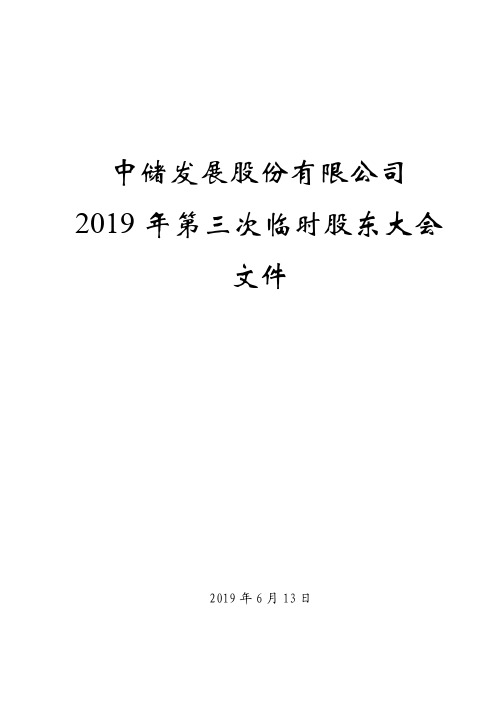 中储发展股份有限公司
2019 年第三次临时股东大会
文件

2019 年 6 月 13 日